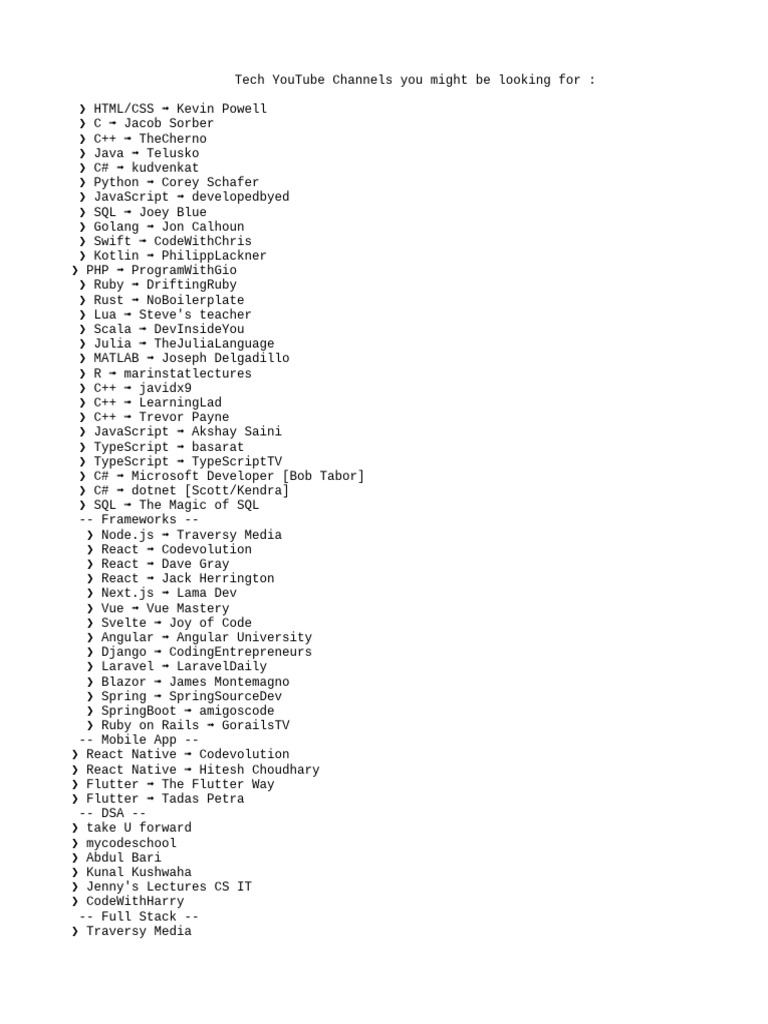 Tech YouTube Channels you might be looking for :

❯ HTML/CSS ➡ Kevin Powell
❯ C ➡ Jacob Sorber
❯ C++ ➡ TheCherno
❯ Java ➡ Telusko
❯ C# ➡ kudvenkat
❯ Python ➡ Corey Schafer
❯ JavaScript ➡ developedbyed
❯ SQL ➡ Joey Blue
❯ Golang ➡ Jon Calhoun
❯ Swift ➡ CodeWithChris
❯ Kotlin ➡ PhilippLackner
❯ PHP ➡ ProgramWithGio
❯ Ruby ➡ DriftingRuby
❯ Rust ➡ NoBoilerplate
❯ Lua ➡ Steve's teacher
❯ Scala ➡ DevInsideYou
❯ Julia ➡ TheJuliaLanguage
❯ MATLAB ➡ Joseph Delgadillo
❯ R ➡ marinstatlectures
❯ C++ ➡ javidx9
❯ C++ ➡ LearningLad
❯ C++ ➡ Trevor Payne
❯ JavaScript ➡ Akshay Saini
❯ TypeScript ➡ basarat
❯ TypeScript ➡ TypeScriptTV
❯ C# ➡ Microsoft Developer [Bob Tabor]
❯ C# ➡ dotnet [Scott/Kendra]
❯ SQL ➡ The Magic of SQL
-- Frameworks --
❯ Node.js ➡ Traversy Media
❯ React ➡ Codevolution
❯ React ➡ Dave Gray
❯ React ➡ Jack Herrington
❯ Next.js ➡ Lama Dev
❯ Vue ➡ Vue Mastery
❯ Svelte ➡ Joy of Code
❯ Angular ➡ Angular University
❯ Django ➡ CodingEntrepreneurs
❯ Laravel ➡ LaravelDaily
❯ Blazor ➡ James Montemagno
❯ Spring ➡ SpringSourceDev
❯ SpringBoot ➡ amigoscode
❯ Ruby on Rails ➡ GorailsTV
-- Mobile App --
❯ React Native ➡ Codevolution
❯ React Native ➡ Hitesh Choudhary
❯ Flutter ➡ The Flutter Way
❯ Flutter ➡ Tadas Petra
-- DSA --
❯ take U forward
❯ mycodeschool
❯ Abdul Bari
❯ Kunal Kushwaha
❯ Jenny's Lectures CS IT
❯ CodeWithHarry
-- Full Stack --
❯ Traversy Media